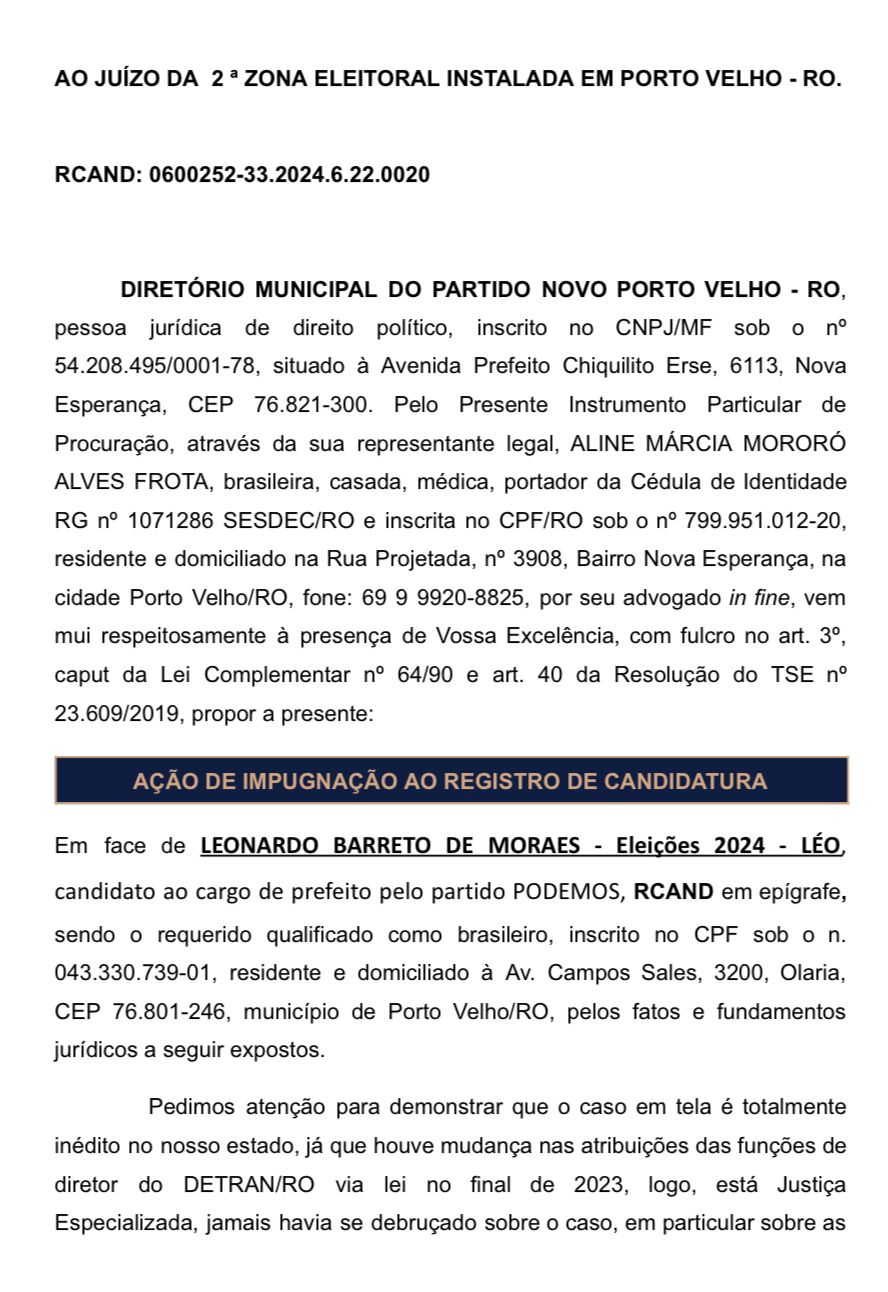 AO JUÍZO DA 2 ª ZONA ELEITORAL INSTALADA EM PORTO VELHO - RO.

RCAND: 0600252-33.2024.6.22.0020

DIRETÓRIO MUNICIPAL DO PARTIDO NOVO PORTO VELHO - RO, pessoa jurídica de direito político, inscrito no CNPJ/MF sob o nº 54.208.495/0001-78, situado à Avenida Prefeito Chiquilito Erse, 6113, Nova Esperança, CEP 76.821-300. Pelo Presente Instrumento Particular de Procuração, através da sua representante legal, ALINE MÁRCIA MORORÓ ALVES FROTA, brasileira, casada, médica, portador da Cédula de Identidade RG nº 1071286 SESDEC/RO e inscrita no CPF/RO sob o nº 799.951.012-20, residente e domiciliado na Rua Projetada, nº 3908, Bairro Nova Esperança, na cidade Porto Velho/RO, fone: 69 9 9920-8825, por seu advogado in fine, vem mui respeitosamente à presença de Vossa Excelência, com fulcro no art. 3º, caput da Lei Complementar nº 64/90 e art. 40 da Resolução do TSE nº 23.609/2019, propor a presente:

AÇÃO DE IMPUGNAÇÃO AO REGISTRO DE CANDIDATURA

Em face de LEONARDO BARRETO DE MORAES - Eleições 2024 - LÉO, candidato ao cargo de prefeito pelo partido PODEMOS, RCAND em epígrafe, sendo o requerido qualificado como brasileiro, inscrito no CPF sob o n. 043.330.739-01, residente e domiciliado à Av. Campos Sales, 3200, Olaria, CEP 76.801-246, município de Porto Velho/RO, pelos fatos e fundamentos jurídicos a seguir expostos.

Pedimos atenção para demonstrar que o caso em tela é totalmente inédito no nosso estado, já que houve mudança nas atribuições das funções de diretor do DETRAN/RO via lei no final de 2023, logo, está Justiça Especializada, jamais havia se debruçado sobre o caso, em particular sobre as